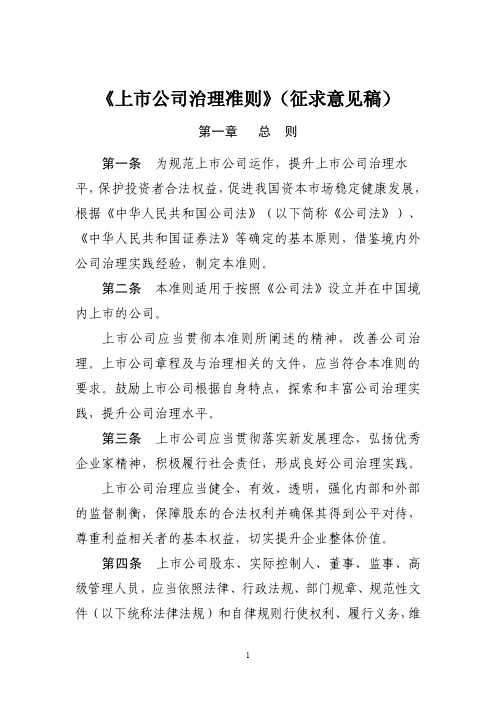 《上市公司治理准则》(征求意见稿)

第一章　总　则

第一条　为规范上市公司运作，提升上市公司治理水平，保护投资者合法权益，促进我国资本市场稳定健康发展，根据《中华人民共和国公司法》（以下简称《公司法》）、《中华人民共和国证券法》等确定的基本原则，借鉴境内外公司治理实践经验，制定本准则。

第二条　本准则适用于按照《公司法》设立并在中国境内上市的公司。

上市公司应当贯彻本准则所阐述的精神，改善公司治理。上市公司章程及与治理相关的文件，应当符合本准则的要求。鼓励上市公司根据自身特点，探索和丰富公司治理实践，提升公司治理水平。

第三条　上市公司应当贯彻落实新发展理念，弘扬优秀企业家精神，积极履行社会责任，形成良好公司治理实践。

上市公司治理应当健全、有效、透明，强化内部和外部的监督制衡，保障股东的合法权利并确保其得到公平对待，尊重利益相关者的基本权益，切实提升企业整体价值。

第四条　上市公司股东、实际控制人、董事、监事、高级管理人员，应当依照法律、行政法规、部门规章、规范性文件（以下统称法律法规）和自律规则行使权利、履行义务，维

1